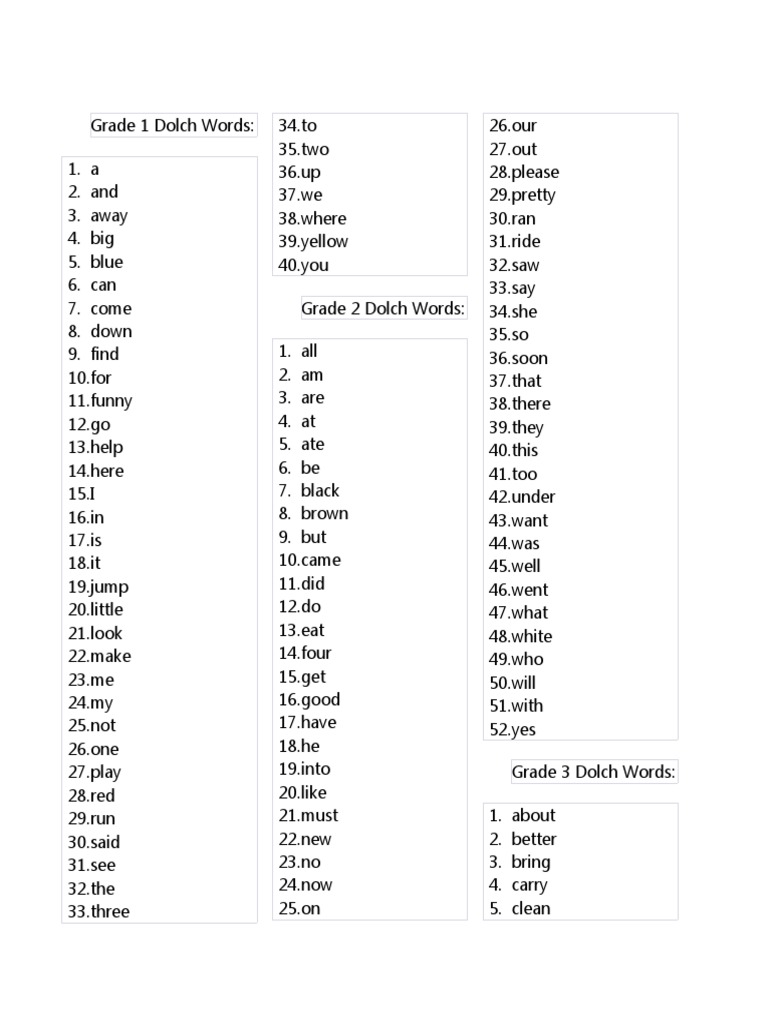 Grade 1 Dolch Words:

1. a
2. and
3. away
4. big
5. blue
6. can
7. come
8. down
9. find
10.for
11.funny
12.go
13.help
14.here
15.I
16.in
17.is
18.it
19.jump
20.little
21.look
22.make
23.me
24.my
25.not
26.one
27.play
28.red
29.run
30.said
31.see
32.the
33.three

34.to
35.two
36.up
37.we
38.where
39.yellow
40.you

Grade 2 Dolch Words:

1. all
2. am
3. are
4. at
5. ate
6. be
7. black
8. brown
9. but
10.came
11.did
12.do
13.eat
14.four
15.get
16.good
17.have
18.he
19.into
20.like
21.must
22.new
23.no
24.now
25.on

26.our
27.out
28.please
29.pretty
30.ran
31.ride
32.saw
33.say
34.she
35.so
36.soon
37.that
38.there
39.they
40.this
41.too
42.under
43.want
44.was
45.well
46.went
47.what
48.white
49.who
50.will
51.with
52.yes

Grade 3 Dolch Words:

1. about
2. better
3. bring
4. carry
5. clean